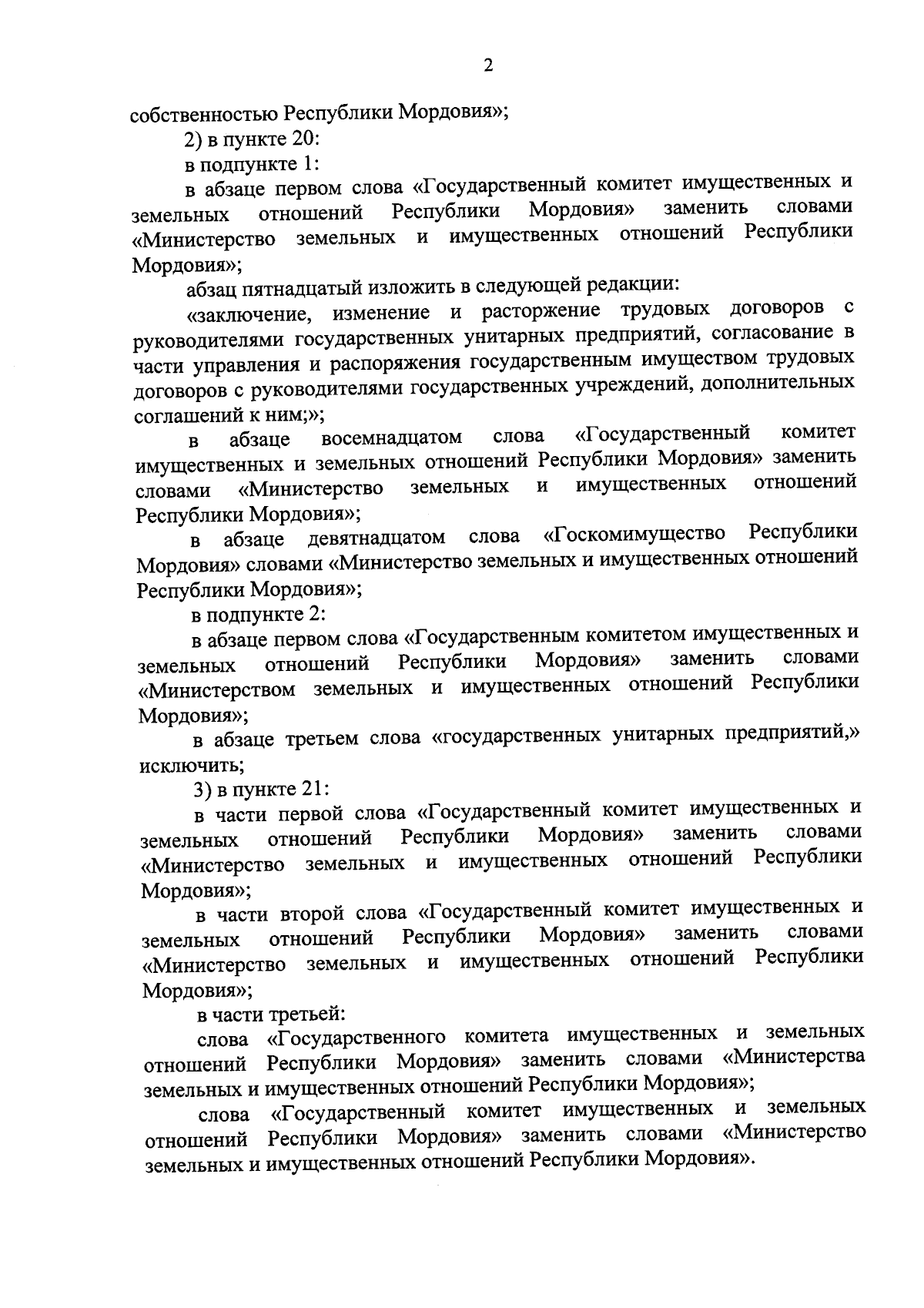 2

собственностью Республики Мордовия»;

2) в пункте 20:

в подпункте 1:

в абзаце первом слова «Государственный комитет имущественных и земельных отношений Республики Мордовия» заменить словами «Министерство земельных и имущественных отношений Республики Мордовия»;

абзац пятнадцатый изложить в следующей редакции:

«заключение, изменение и расторжение трудовых договоров с руководителями государственных унитарных предприятий, согласование в части управления и распоряжения государственным имуществом трудовых договоров с руководителями государственных учреждений, дополнительных соглашений к ним;»;

в абзаце восемнадцатом слова «Государственный комитет имущественных и земельных отношений Республики Мордовия» заменить словами «Министерство земельных и имущественных отношений Республики Мордовия»;

в абзаце девятнадцатом слова «Госкомимущество Республики Мордовия» словами «Министерство земельных и имущественных отношений Республики Мордовия»;

в подпункте 2:

в абзаце первом слова «Государственным комитетом имущественных и земельных отношений Республики Мордовия» заменить словами «Министерством земельных и имущественных отношений Республики Мордовия»;

в абзаце третьем слова «государственных унитарных предприятий,» исключить;

3) в пункте 21:

в части первой слова «Государственный комитет имущественных и земельных отношений Республики Мордовия» заменить словами «Министерство земельных и имущественных отношений Республики Мордовия»;

в части второй слова «Государственный комитет имущественных и земельных отношений Республики Мордовия» заменить словами «Министерство земельных и имущественных отношений Республики Мордовия»;

в части третьей:

слова «Государственного комитета имущественных и земельных отношений Республики Мордовия» заменить словами «Министерства земельных и имущественных отношений Республики Мордовия»;

слова «Государственный комитет имущественных и земельных отношений Республики Мордовия» заменить словами «Министерство земельных и имущественных отношений Республики Мордовия».